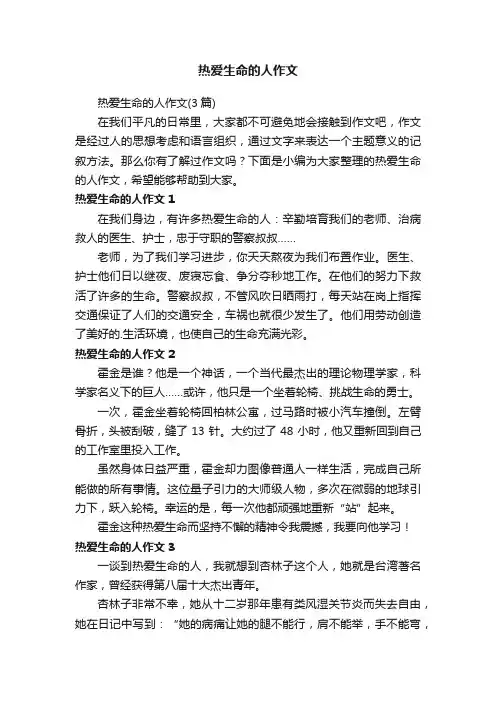 热爱生命的人作文

热爱生命的人作文(3 篇)

在我们平凡的日常里，大家都不可避免地会接触到作文吧，作文是经过人的思想考虑和语言组织，通过文字来表达一个主题意义的记叙方法。那么你有了解过作文吗？下面是小编为大家整理的热爱生命的人作文，希望能够帮助到大家。

热爱生命的人作文 1

在我们身边，有许多热爱生命的人：辛勤培育我们的老师、治病救人的医生、护士，忠于守职的警察叔叔……

老师，为了我们学习进步，你天天熬夜为我们布置作业。医生、护士他们日以继夜、废寝忘食、争分夺秒地工作。在他们的努力下救活了许多的生命。警察叔叔，不管风吹日晒雨打，每天站在岗上指挥交通保证了人们的交通安全，车祸也就很少发生了。他们用劳动创造了美好的.生活环境，也使自己的生命充满光彩。

热爱生命的人作文 2

霍金是谁？他是一个神话，一个当代最杰出的理论物理学家，科学家名义下的巨人……或许，他只是一个坐着轮椅、挑战生命的勇士。

一次，霍金坐着轮椅回柏林公寓，过马路时被小汽车撞倒。左臂骨折，头被刮破，缝了 13 针。大约过了 48 小时，他又重新回到自己的工作室里投入工作。

虽然身体日益严重，霍金却力图像普通人一样生活，完成自己所能做的所有事情。这位量子引力的大师级人物，多次在微弱的地球引力下，跃入轮椅。幸运的是，每一次他都顽强地重新“站”起来。

霍金这种热爱生命而坚持不懈的精神令我震撼，我要向他学习！

热爱生命的人作文 3

一谈到热爱生命的人，我就想到杏林子这个人，她就是台湾著名作家，曾经获得第八届十大杰出青年。

杏林子非常不幸，她从十二岁那年患有类风湿关节炎而失去自由，她在日记中写到：“她的病痛让她的腿不能行，肩不能举，手不能弯，